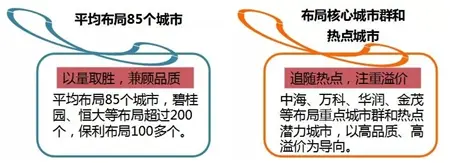 平均布局85个城市

以量取胜，兼顾品质

平均布局85个城市，碧桂园、恒大等布局超过200个，保利布局100多个。

布局核心城市群和热点城市

追随热点，注重溢价

中海、万科、华润、金茂等布局重点城市群和热点潜力城市，以高品质、高溢价为导向。